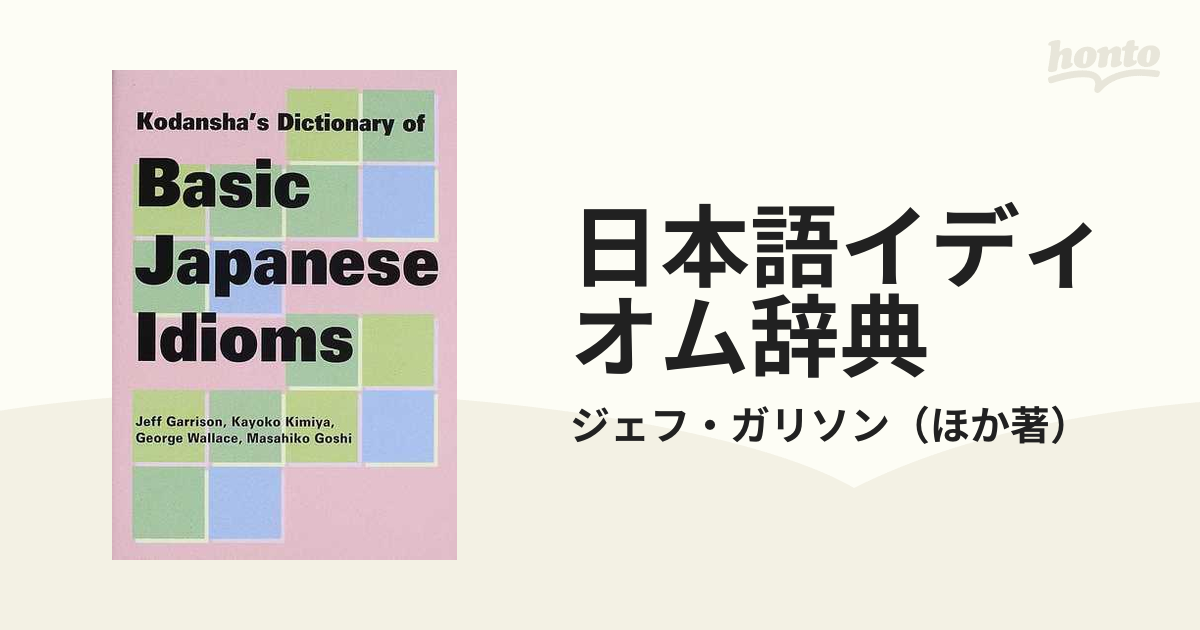 honto

Kodansha's Dictionary of
Basic Japanese Idioms

Jeff Garrison, Kayoko Kimiya, George Wallace, Masahiko Goshi

日本語イディオム辞典

ジェフ・ガリソン（ほか著）